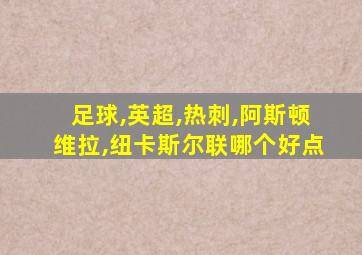 足球,英超,热刺,阿斯顿维拉,纽卡斯尔联哪个好点